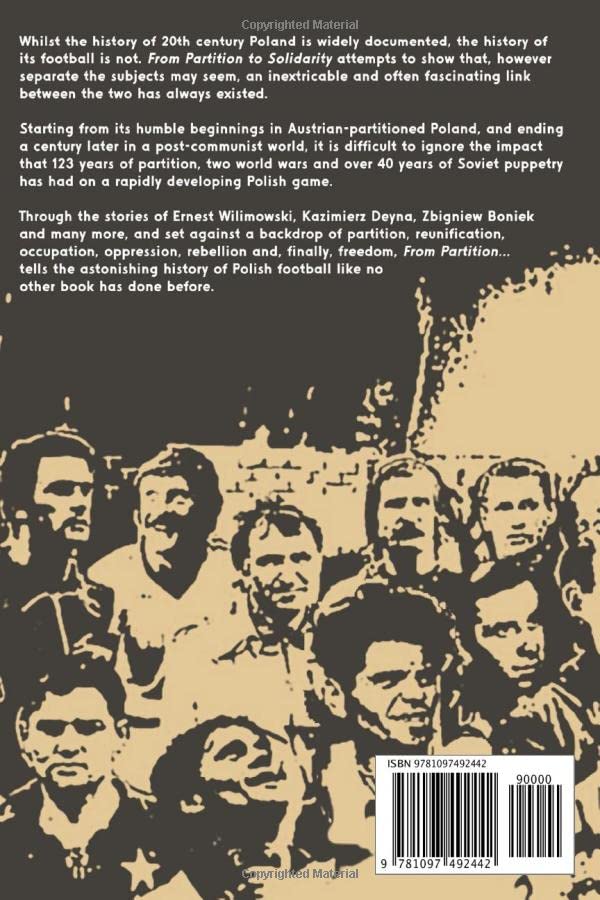 Whilst the history of 20th century Poland is widely documented, the history of its football is not. From Partition to Solidarity attempts to show that, however separate the subjects may seem, an inextricable and often fascinating link between the two has always existed.

Starting from its humble beginnings in Austrian-partitioned Poland, and ending a century later in a post-communist world, it is difficult to ignore the impact that 123 years of partition, two world wars and over 40 years of Soviet puppetry has had on a rapidly developing Polish game.

Through the stories of Ernest Wilimowski, Kazimierz Deyna, Zbigniew Boniek and many more, and set against a backdrop of partition, reunification, occupation, oppression, rebellion and, finally, freedom, From Partition... tells the astonishing history of Polish football like no other book has done before.

ISBN 9781097492442

90000

9 781097 492442

Copyrighted Material